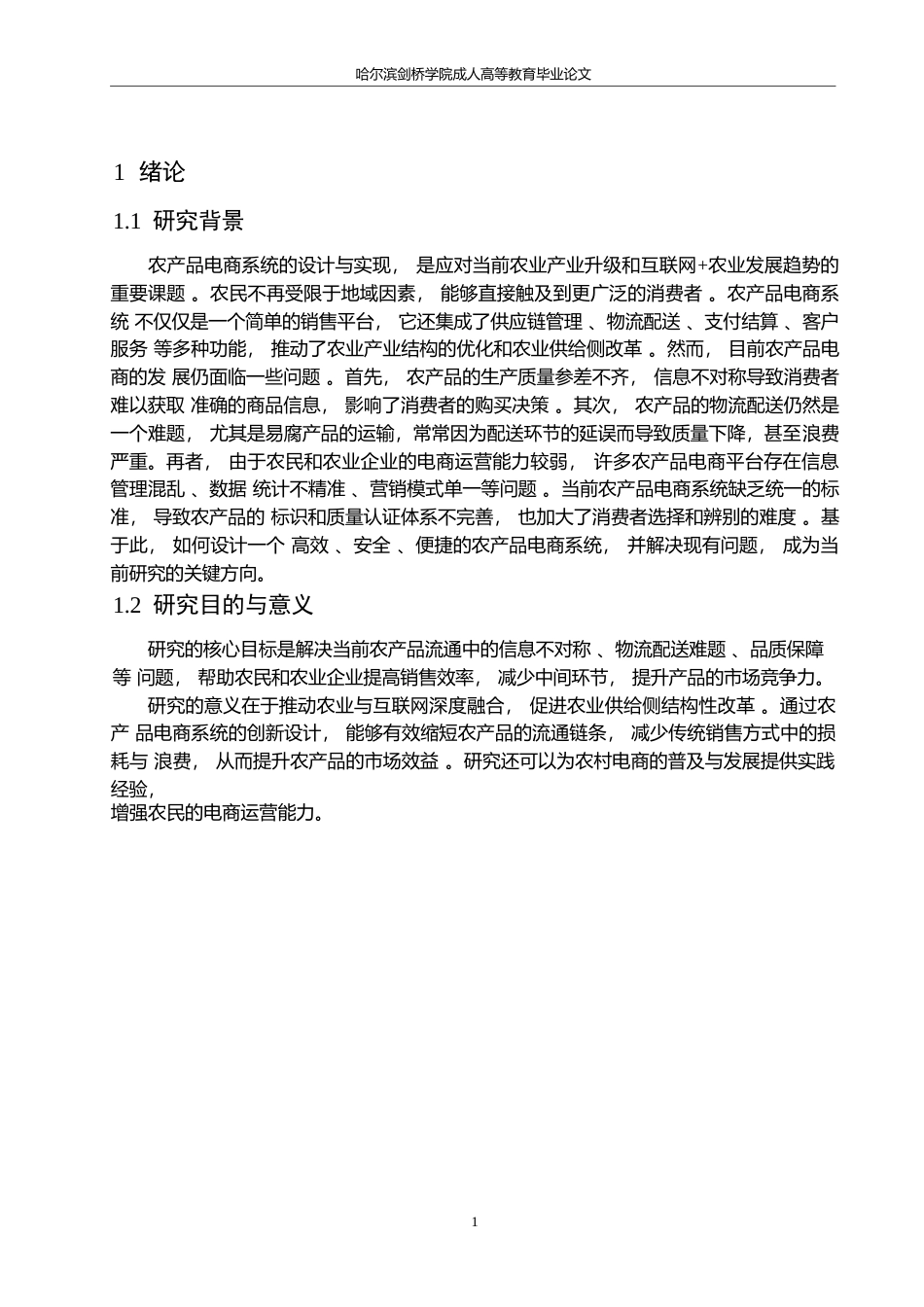 哈尔滨剑桥学院成人高等教育毕业论文

1 绪论

1.1 研究背景

农产品电商系统的设计与实现， 是应对当前农业产业升级和互联网+农业发展趋势的重要课题 。农民不再受限于地域因素， 能够直接触及到更广泛的消费者 。农产品电商系统 不仅仅是一个简单的销售平台， 它还集成了供应链管理 、物流配送 、支付结算 、客户服务 等多种功能， 推动了农业产业结构的优化和农业供给侧改革 。然而， 目前农产品电商的发 展仍面临一些问题 。首先， 农产品的生产质量参差不齐， 信息不对称导致消费者难以获取 准确的商品信息， 影响了消费者的购买决策 。其次， 农产品的物流配送仍然是一个难题， 尤其是易腐产品的运输，常常因为配送环节的延误而导致质量下降，甚至浪费严重。再者， 由于农民和农业企业的电商运营能力较弱， 许多农产品电商平台存在信息管理混乱 、数据 统计不精准 、营销模式单一等问题 。当前农产品电商系统缺乏统一的标准， 导致农产品的 标识和质量认证体系不完善， 也加大了消费者选择和辨别的难度 。基于此， 如何设计一个 高效 、安全 、便捷的农产品电商系统， 并解决现有问题， 成为当前研究的关键方向。

1.2 研究目的与意义

研究的核心目标是解决当前农产品流通中的信息不对称 、物流配送难题 、品质保障等 问题， 帮助农民和农业企业提高销售效率， 减少中间环节， 提升产品的市场竞争力。

研究的意义在于推动农业与互联网深度融合， 促进农业供给侧结构性改革 。通过农产 品电商系统的创新设计， 能够有效缩短农产品的流通链条， 减少传统销售方式中的损耗与 浪费， 从而提升农产品的市场效益 。研究还可以为农村电商的普及与发展提供实践经验，
增强农民的电商运营能力。

1